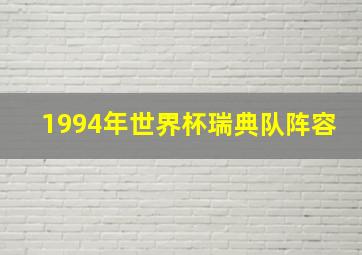 1994年世界杯瑞典队阵容